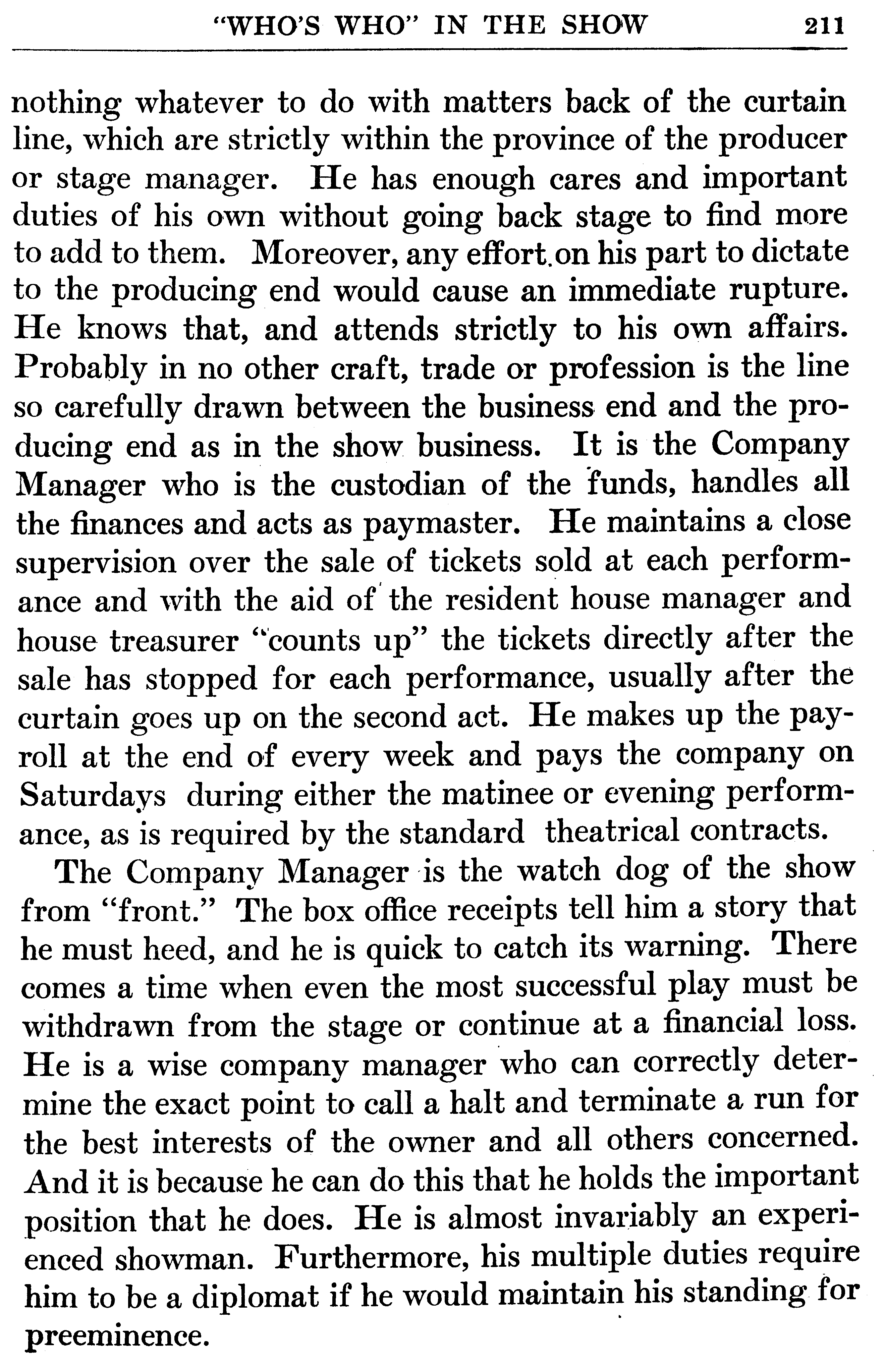 "WHO'S WHO" IN THE SHOW 211

nothing whatever to do with matters back of the curtain line, which are strictly within the province of the producer or stage manager. He has enough cares and important duties of his own without going back stage to find more to add to them. Moreover, any effort on his part to dictate to the producing end would cause an immediate rupture. He knows that, and attends strictly to his own affairs. Probably in no other craft, trade or profession is the line so carefully drawn between the business end and the producing end as in the show business. It is the Company Manager who is the custodian of the funds, handles all the finances and acts as paymaster. He maintains a close supervision over the sale of tickets sold at each performance and with the aid of the resident house manager and house treasurer "counts up" the tickets directly after the sale has stopped for each performance, usually after the curtain goes up on the second act. He makes up the payroll at the end of every week and pays the company on Saturdays during either the matinee or evening performance, as is required by the standard theatrical contracts.

The Company Manager is the watch dog of the show from "front." The box office receipts tell him a story that he must heed, and he is quick to catch its warning. There comes a time when even the most successful play must be withdrawn from the stage or continue at a financial loss. He is a wise company manager who can correctly determine the exact point to call a halt and terminate a run for the best interests of the owner and all others concerned. And it is because he can do this that he holds the important position that he does. He is almost invariably an experienced showman. Furthermore, his multiple duties require him to be a diplomat if he would maintain his standing for preeminence.